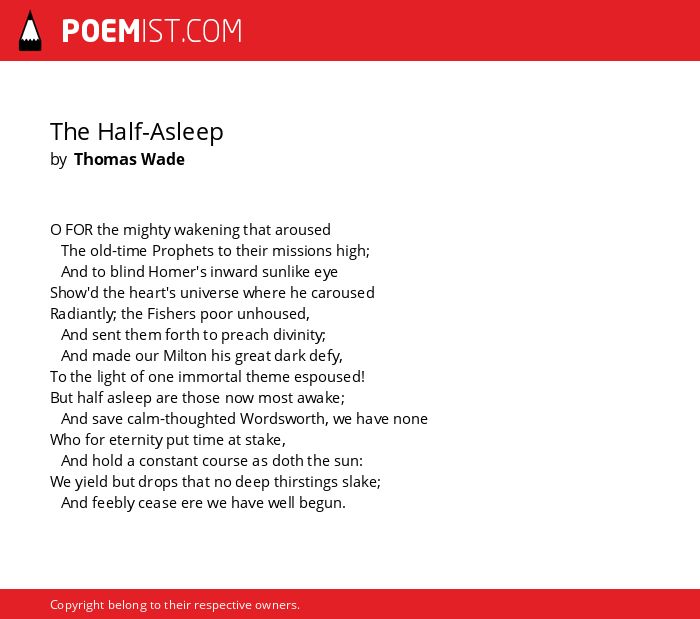 POEMIST.COM

The Half-Asleep
by Thomas Wade

O FOR the mighty wakening that aroused
The old-time Prophets to their missions high;
And to blind Homer's inward sunlike eye
Show'd the heart's universe where he caroused
Radiantly; the Fishers poor unhoused,
And sent them forth to preach divinity;
And made our Milton his great dark defy,
To the light of one immortal theme espoused!
But half asleep are those now most awake;
And save calm-thoughted Wordsworth, we have none
Who for eternity put time at stake,
And hold a constant course as doth the sun:
We yield but drops that no deep thirstings slake;
And feebly cease ere we have well begun.

Copyright belong to their respective owners.